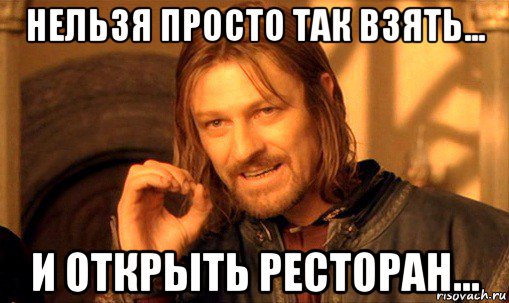 НЕЛЬЗЯ ПРОСТО ТАК ВЗЯТЬ...

И ОТКРЫТЬ РЕСТОРАН...

risovach.ru